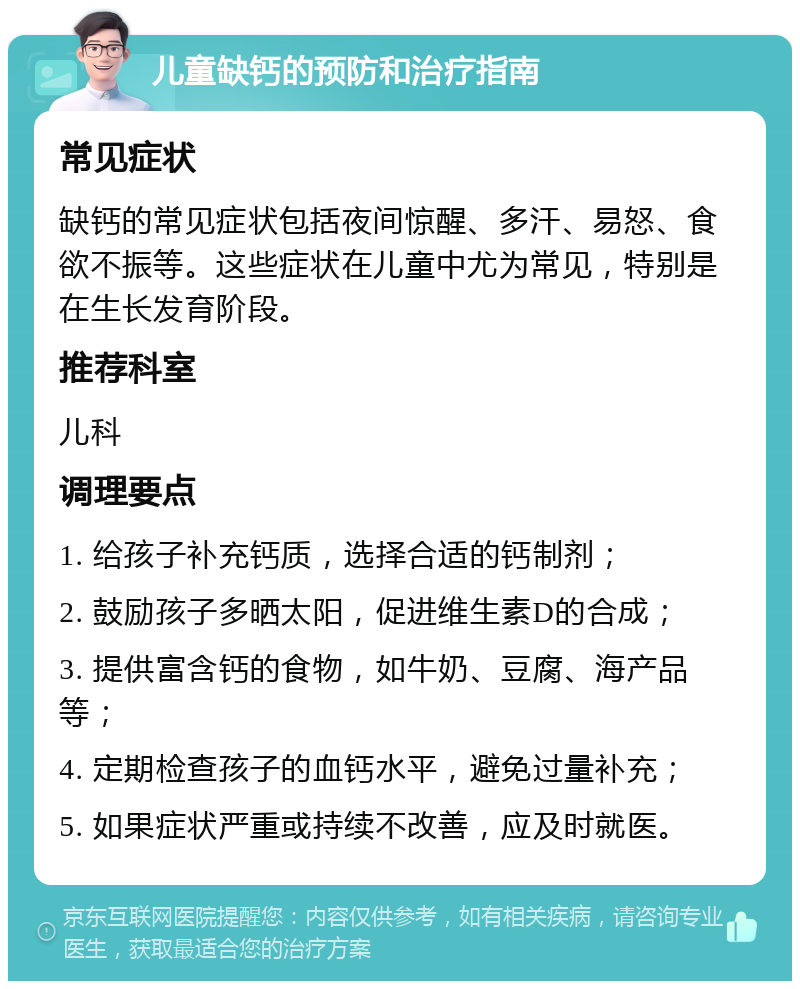 儿童缺钙的预防和治疗指南

常见症状

缺钙的常见症状包括夜间惊醒、多汗、易怒、食欲不振等。这些症状在儿童中尤为常见，特别是在生长发育阶段。

推荐科室

儿科

调理要点

1. 给孩子补充钙质，选择合适的钙制剂；

2. 鼓励孩子多晒太阳，促进维生素D的合成；

3. 提供富含钙的食物，如牛奶、豆腐、海产品等；

4. 定期检查孩子的血钙水平，避免过量补充；

5. 如果症状严重或持续不改善，应及时就医。

京东互联网医院提醒您：内容仅供参考，如有相关疾病，请咨询专业医生，获取最适合您的治疗方案